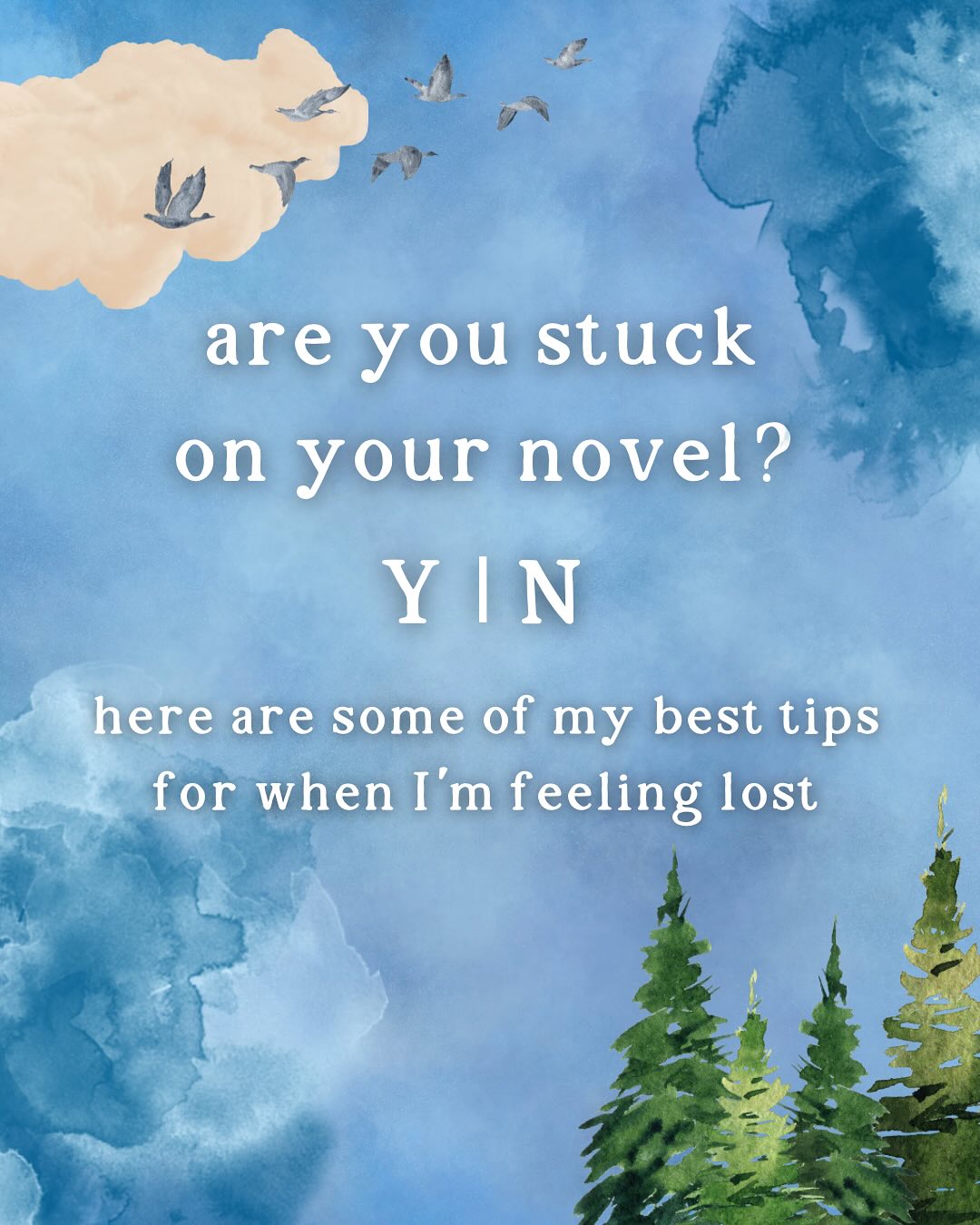 are you stuck on your novel?

Y | N

here are some of my best tips for when I'm feeling lost